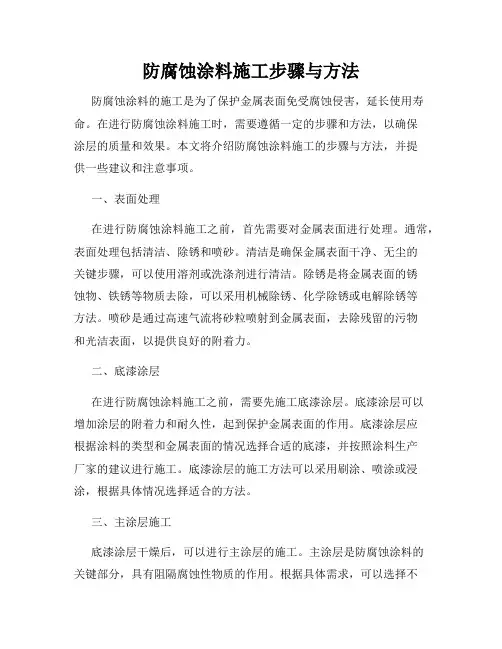 防腐蚀涂料施工步骤与方法

防腐蚀涂料的施工是为了保护金属表面免受腐蚀侵害，延长使用寿命。在进行防腐蚀涂料施工时，需要遵循一定的步骤和方法，以确保涂层的质量和效果。本文将介绍防腐蚀涂料施工的步骤与方法，并提供一些建议和注意事项。

一、表面处理

在进行防腐蚀涂料施工之前，首先需要对金属表面进行处理。通常，表面处理包括清洁、除锈和喷砂。清洁是确保金属表面干净、无尘的关键步骤，可以使用溶剂或洗涤剂进行清洁。除锈是将金属表面的锈蚀物、铁锈等物质去除，可以采用机械除锈、化学除锈或电解除锈等方法。喷砂是通过高速气流将砂粒喷射到金属表面，去除残留的污物和光洁表面，以提供良好的附着力。

二、底漆涂层

在进行防腐蚀涂料施工之前，需要先施工底漆涂层。底漆涂层可以增加涂层的附着力和耐久性，起到保护金属表面的作用。底漆涂层应根据涂料的类型和金属表面的情况选择合适的底漆，并按照涂料生产厂家的建议进行施工。底漆涂层的施工方法可以采用刷涂、喷涂或浸涂，根据具体情况选择适合的方法。

三、主涂层施工

底漆涂层干燥后，可以进行主涂层的施工。主涂层是防腐蚀涂料的关键部分，具有阻隔腐蚀性物质的作用。根据具体需求，可以选择不